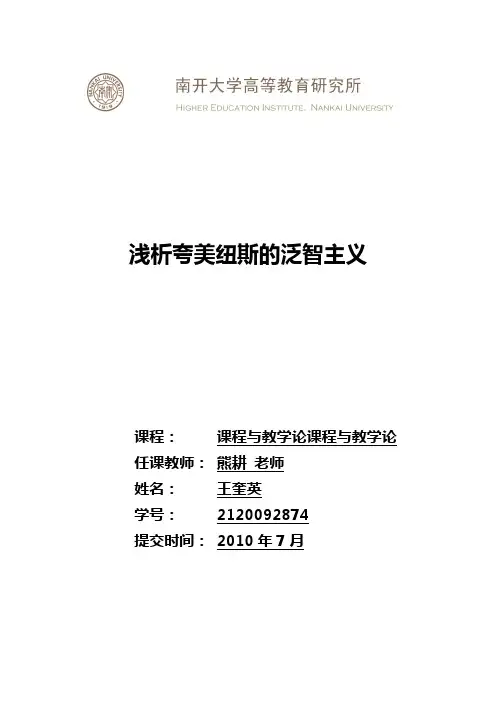 NANKAI UNIVERSITY
1919

南开大学高等教育研究所
HIGHER EDUCATION INSTITUTE, NANKAI UNIVERSITY

浅析夸美纽斯的泛智主义

课程： 课程与教学论课程与教学论
任课教师： 熊耕 老师
姓名： 王奎英
学号： 2120092874
提交时间： 2010 年 7 月